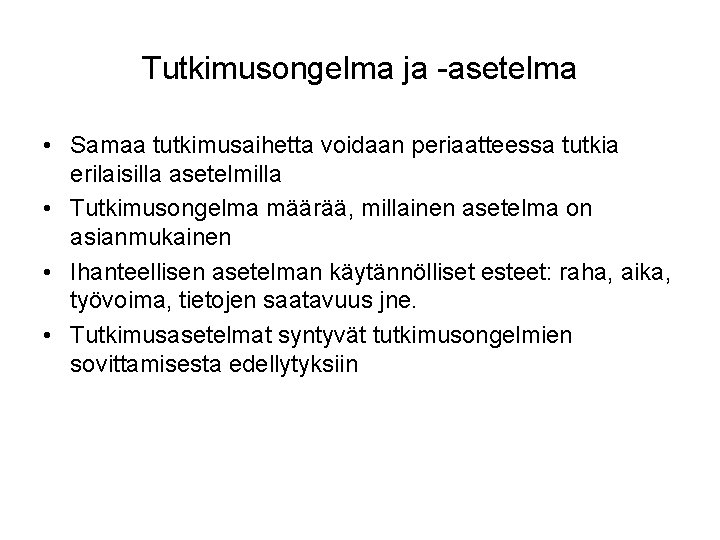 Tutkimusongelma ja -asetelma

• Samaa tutkimusaihetta voidaan periaatteessa tutkia erilaisilla asetelmilla
• Tutkimusongelma määrää, millainen asetelma on asianmukainen
• Ihanteellisen asetelman käytännölliset esteet: raha, aika, työvoima, tietojen saatavuus jne.
• Tutkimusasetelmat syntyvät tutkimusongelmien sovittamisesta edellytyksiin